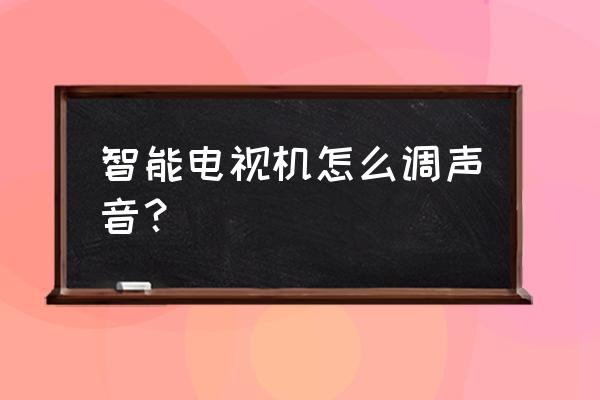 智能电视机怎么调声音？